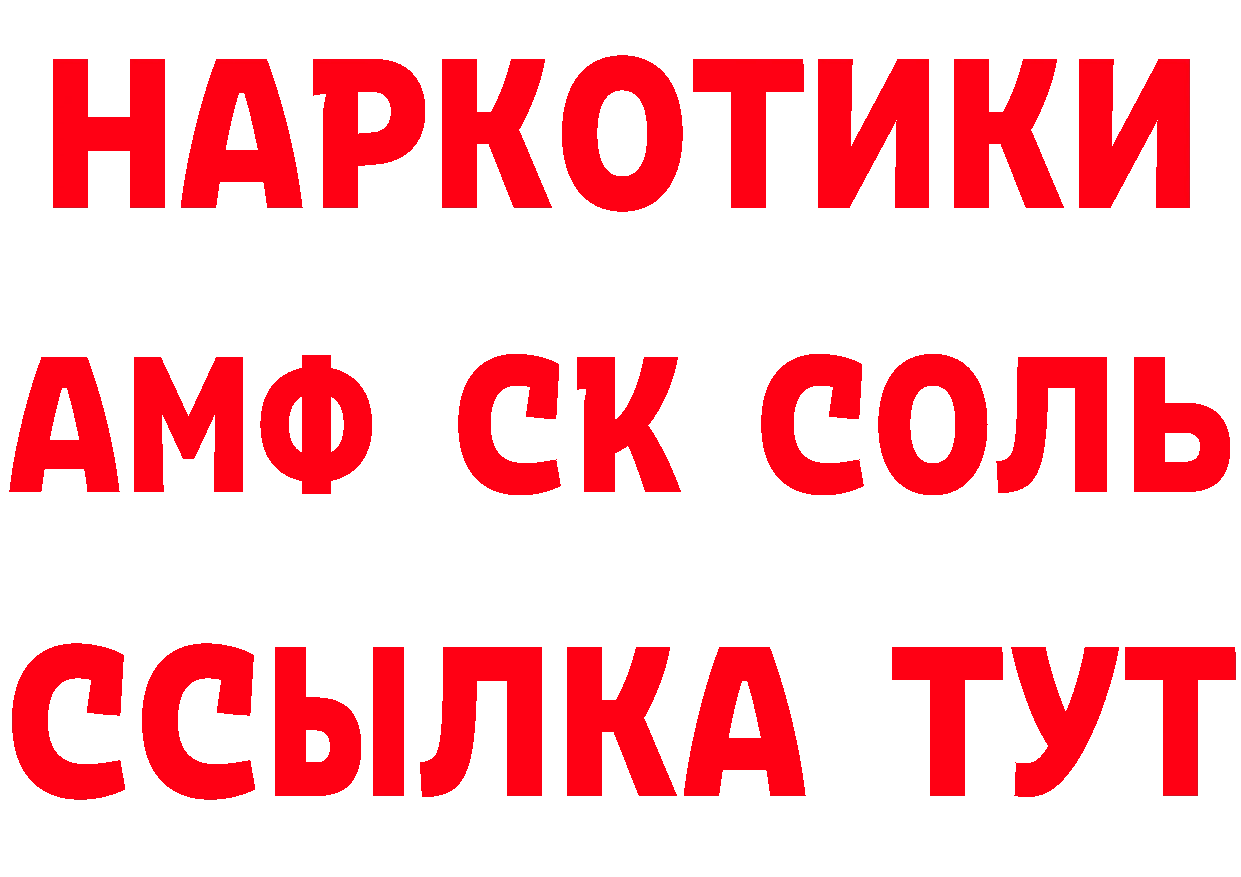 НАРКОТИКИ
АМФ СК СОЛЬ
ССЫЛКА ТУТ